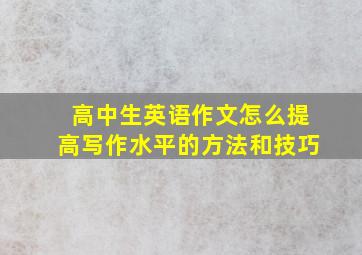 高中生英语作文怎么提高写作水平的方法和技巧